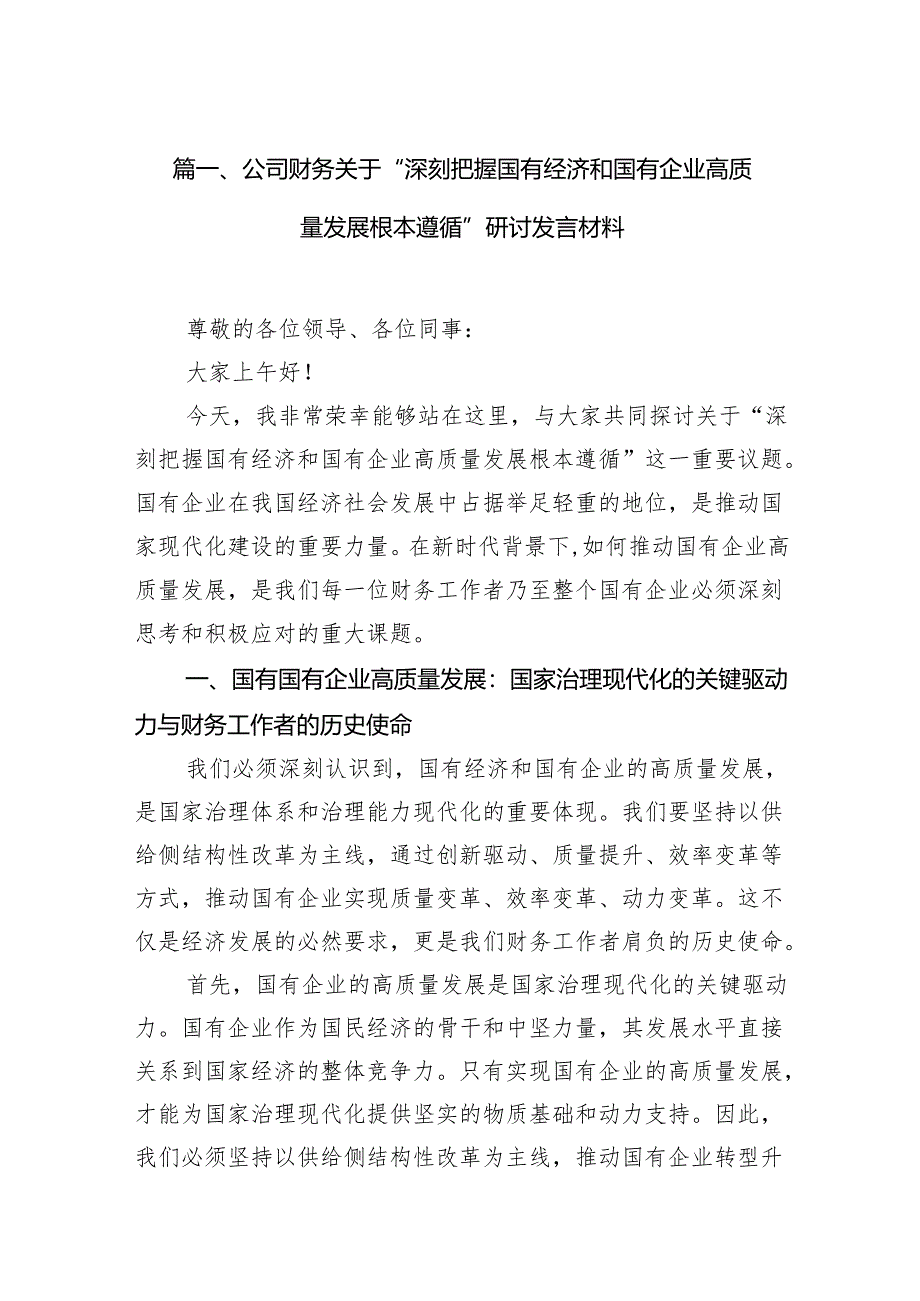 篇一、公司财务关于“深刻把握国有经济和国有企业高质量发展根本遵循”研讨发言材料

尊敬的各位领导、各位同事：

大家上午好！

今天，我非常荣幸能够站在这里，与大家共同探讨关于“深刻把握国有经济和国有企业高质量发展根本遵循”这一重要议题。国有企业在我国经济社会发展中占据举足轻重的地位，是推动国家现代化建设的重要力量。在新时代背景下，如何推动国有企业高质量发展，是我们每一位财务工作者乃至整个国有企业必须深刻思考和积极应对的重大课题。

一、国有国有企业高质量发展：国家治理现代化的关键驱动力与财务工作者的历史使命

我们必须深刻认识到，国有经济和国有企业的高质量发展，是国家治理体系和治理能力现代化的重要体现。我们要坚持以供给侧结构性改革为主线，通过创新驱动、质量提升、效率变革等方式，推动国有企业实现质量变革、效率变革、动力变革。这不仅是经济发展的必然要求，更是我们财务工作者肩负的历史使命。

首先，国有企业的高质量发展是国家治理现代化的关键驱动力。国有企业作为国民经济的骨干和中坚力量，其发展水平直接关系到国家经济的整体竞争力。只有实现国有企业的高质量发展，才能为国家治理现代化提供坚实的物质基础和动力支持。因此，我们必须坚持以供给侧结构性改革为主线，推动国有企业转型升